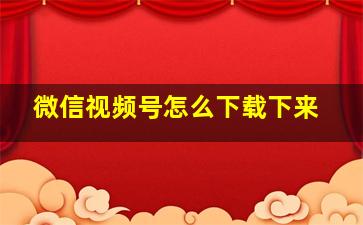 微信视频号怎么下载下来